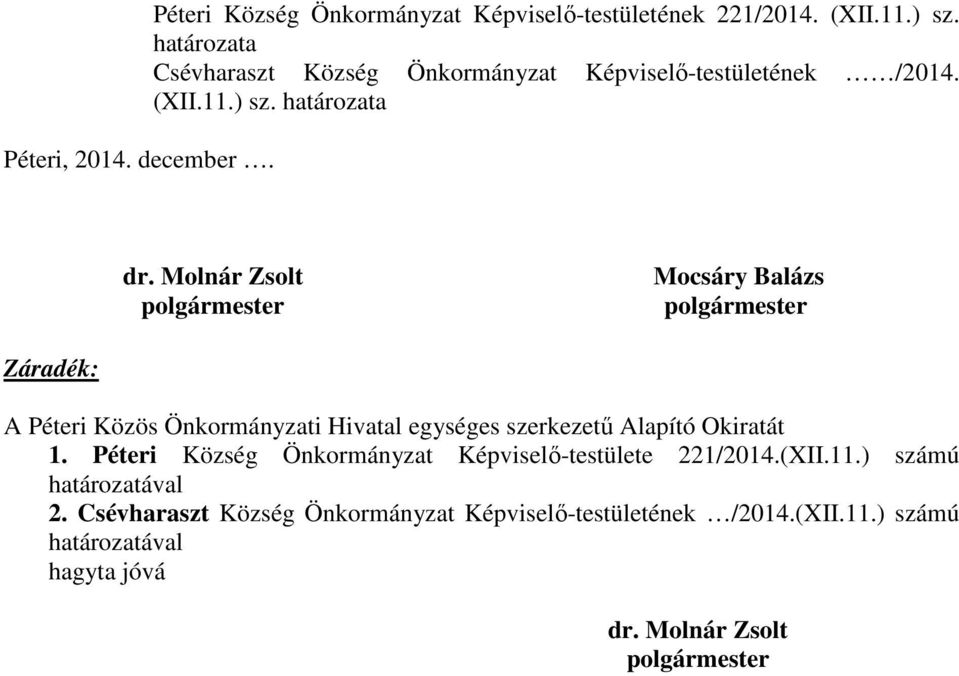 Péteri Község Önkormányzat Képviselő-testületének 221/2014. (XII.11.) sz. határozata
Csévharaszt Község Önkormányzat Képviselő-testületének ……/2014. (XII.11.) sz. határozata

Péteri, 2014. december ….

dr. Molnár Zsolt
polgármester

Mocsáry Balázs
polgármester

Záradék:

A Péteri Közös Önkormányzati Hivatal egységes szerkezetű Alapító Okiratát
1. Péteri Község Önkormányzat Képviselő-testülete 221/2014.(XII.11.) számú határozatával
2. Csévharaszt Község Önkormányzat Képviselő-testületének …/2014.(XII.11.) számú határozatával
hagyta jóvá

dr. Molnár Zsolt
polgármester